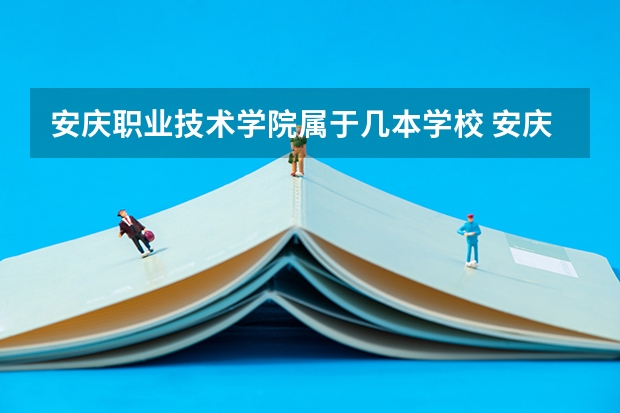 安庆职业技术学院属于几本学校 安庆